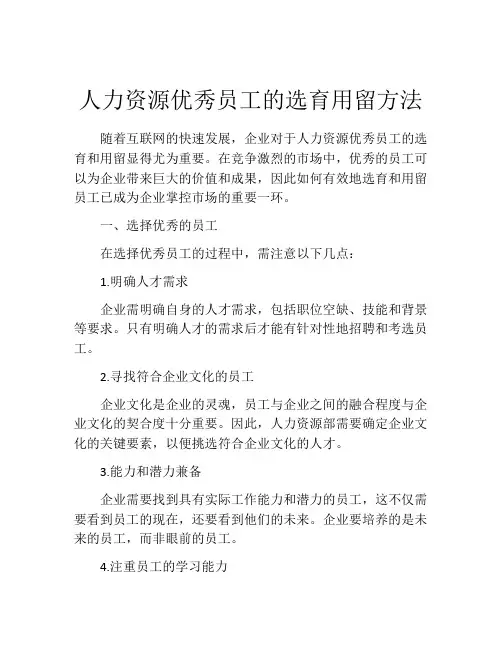 人力资源优秀员工的选育用留方法

随着互联网的快速发展，企业对于人力资源优秀员工的选育和用留显得尤为重要。在竞争激烈的市场中，优秀的员工可以为企业带来巨大的价值和成果，因此如何有效地选育和用留员工已成为企业掌控市场的重要一环。

一、选择优秀的员工

在选择优秀员工的过程中，需注意以下几点：

1.明确人才需求

企业需明确自身的人才需求，包括职位空缺、技能和背景等要求。只有明确人才的需求后才能有针对性地招聘和考选员工。

2.寻找符合企业文化的员工

企业文化是企业的灵魂，员工与企业之间的融合程度与企业文化的契合度十分重要。因此，人力资源部需要确定企业文化的关键要素，以便挑选符合企业文化的人才。

3.能力和潜力兼备

企业需要找到具有实际工作能力和潜力的员工，这不仅需要看到员工的现在，还要看到他们的未来。企业要培养的是未来的员工，而非眼前的员工。

4.注重员工的学习能力